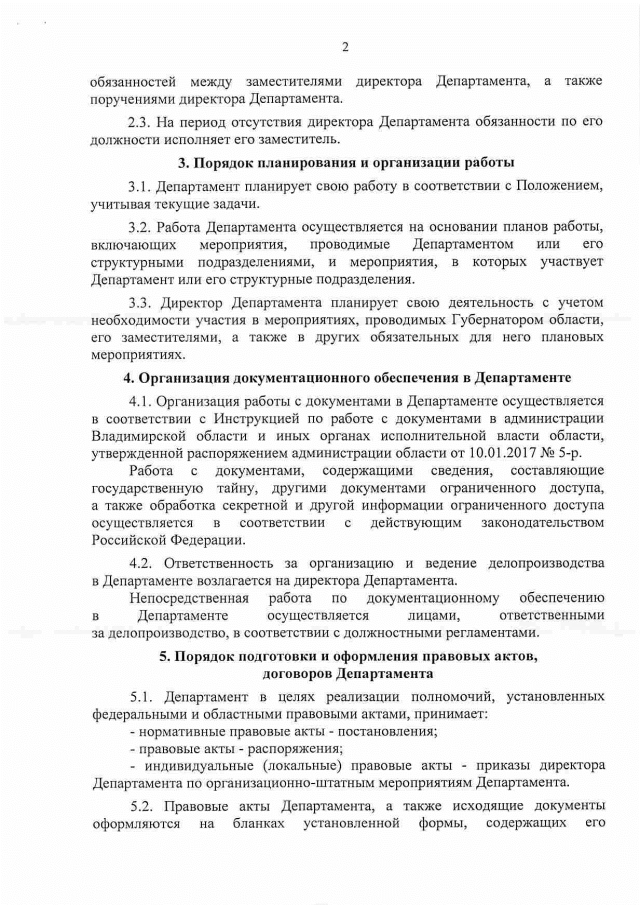 2

обязанностей между заместителями директора Департамента, а также поручениями директора Департамента.

2.3. На период отсутствия директора Департамента обязанности по его должности исполняет его заместитель.

3. Порядок планирования и организации работы

3.1. Департамент планирует свою работу в соответствии с Положением, учитывая текущие задачи.

3.2. Работа Департамента осуществляется на основании планов работы, включающих мероприятия, проводимые Департаментом или его структурными подразделениями, и мероприятия, в которых участвует Департамент или его структурные подразделения.

3.3. Директор Департамента планирует свою деятельность с учетом необходимости участия в мероприятиях, проводимых Губернатором области, его заместителями, а также в других обязательных для него плановых мероприятиях.

4. Организация документационного обеспечения в Департаменте

4.1. Организация работы с документами в Департаменте осуществляется в соответствии с Инструкцией по работе с документами в администрации Владимирской области и иных органах исполнительной власти области, утвержденной распоряжением администрации области от 10.01.2017 № 5-р.

Работа с документами, содержащими сведения, составляющие государственную тайну, другими документами ограниченного доступа, а также обработка секретной и другой информации ограниченного доступа осуществляется в соответствии с действующим законодательством Российской Федерации.

4.2. Ответственность за организацию и ведение делопроизводства в Департаменте возлагается на директора Департамента.

Непосредственная работа по документационному обеспечению в Департаменте осуществляется лицами, ответственными за делопроизводство, в соответствии с должностными регламентами.

5. Порядок подготовки и оформления правовых актов, договоров Департамента

5.1. Департамент в целях реализации полномочий, установленных федеральными и областными правовыми актами, принимает:
- нормативные правовые акты - постановления;
- правовые акты - распоряжения;
- индивидуальные (локальные) правовые акты - приказы директора Департамента по организационно-штатным мероприятиям Департамента.

5.2. Правовые акты Департамента, а также исходящие документы оформляются на бланках установленной формы, содержащих его